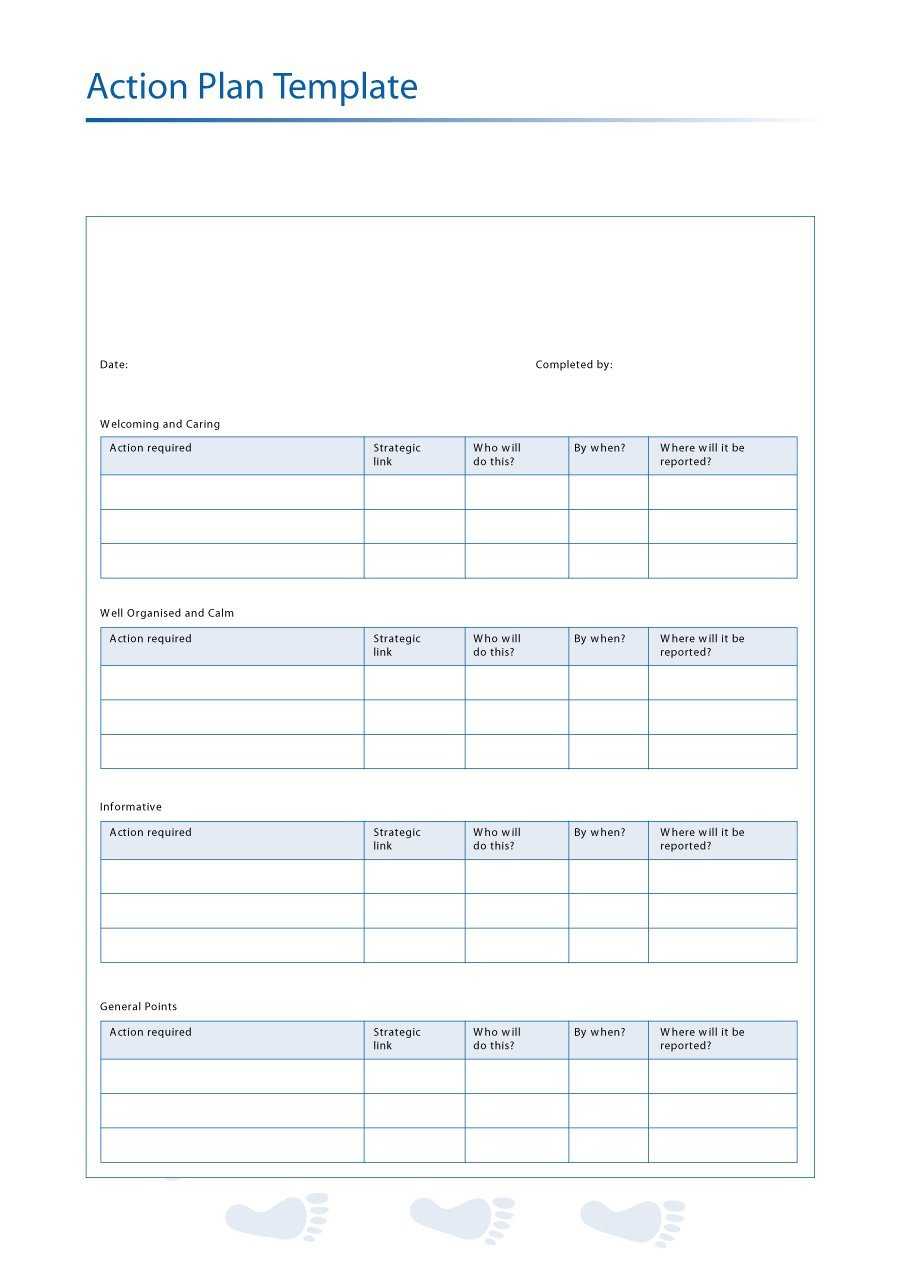 Action Plan Template

Date:

Completed by:

Welcoming and Caring

| Action required | Strategic link | Who will do this? | By when? | Where will it be reported? |
|---|---|---|---|---|
| | | | | |
| | | | | |
| | | | | |

Well Organised and Calm

| Action required | Strategic link | Who will do this? | By when? | Where will it be reported? |
|---|---|---|---|---|
| | | | | |
| | | | | |
| | | | | |

Informative

| Action required | Strategic link | Who will do this? | By when? | Where will it be reported? |
|---|---|---|---|---|
| | | | | |
| | | | | |
| | | | | |

General Points

| Action required | Strategic link | Who will do this? | By when? | Where will it be reported? |
|---|---|---|---|---|
| | | | | |
| | | | | |
| | | | | |